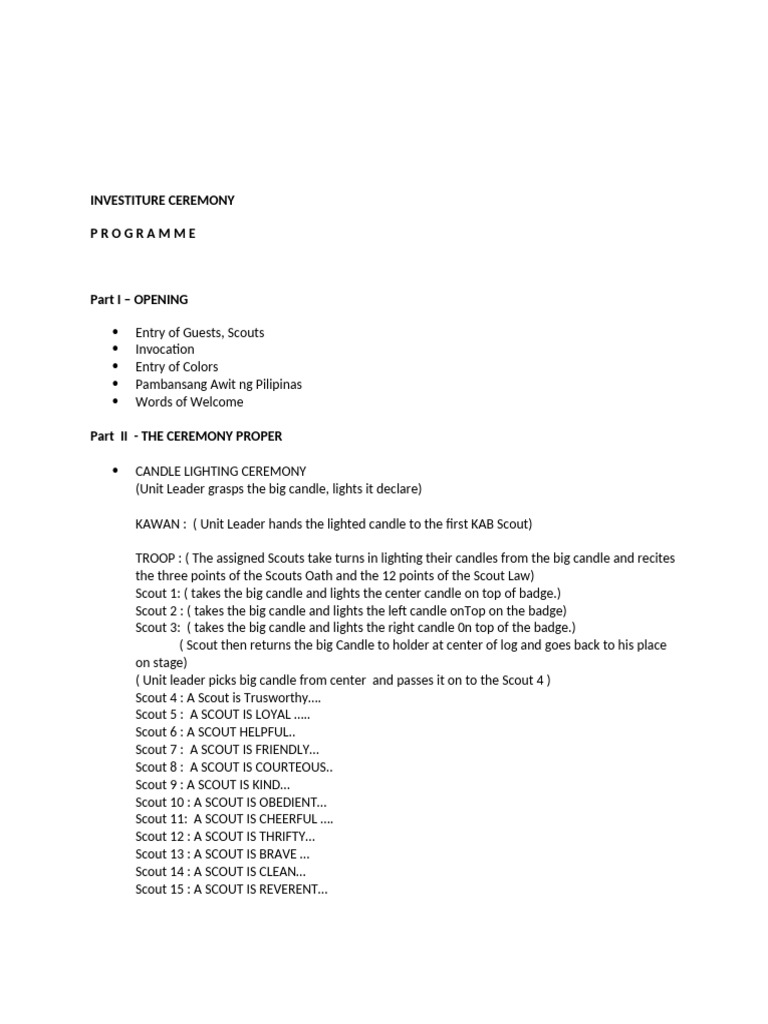 INVESTITURE CEREMONY

P R O G R A M M E

Part I – OPENING

• Entry of Guests, Scouts
• Invocation
• Entry of Colors
• Pambansang Awit ng Pilipinas
• Words of Welcome

Part II - THE CEREMONY PROPER

• CANDLE LIGHTING CEREMONY
(Unit Leader grasps the big candle, lights it declare)

KAWAN : ( Unit Leader hands the lighted candle to the first KAB Scout)

TROOP : ( The assigned Scouts take turns in lighting their candles from the big candle and recites the three points of the Scouts Oath and the 12 points of the Scout Law)
Scout 1: ( takes the big candle and lights the center candle on top of badge.)
Scout 2 : ( takes the big candle and lights the left candle onTop on the badge)
Scout 3: ( takes the big candle and lights the right candle 0n top of the badge.)
( Scout then returns the big Candle to holder at center of log and goes back to his place on stage)
( Unit leader picks big candle from center and passes it on to the Scout 4 )
Scout 4 : A Scout is Trusworthy….
Scout 5 : A SCOUT IS LOYAL …..
Scout 6 : A SCOUT HELPFUL..
Scout 7 : A SCOUT IS FRIENDLY…
Scout 8 : A SCOUT IS COURTEOUS..
Scout 9 : A SCOUT IS KIND…
Scout 10 : A SCOUT IS OBEDIENT…
Scout 11: A SCOUT IS CHEERFUL ….
Scout 12 : A SCOUT IS THRIFTY…
Scout 13 : A SCOUT IS BRAVE …
Scout 14 : A SCOUT IS CLEAN…
Scout 15 : A SCOUT IS REVERENT…